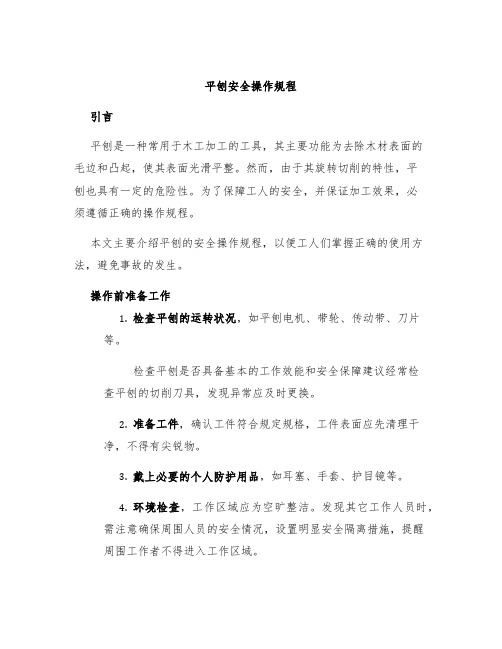 平刨安全操作规程

引言

平刨是一种常用于木工加工的工具，其主要功能为去除木材表面的毛边和凸起，使其表面光滑平整。然而，由于其旋转切削的特性，平刨也具有一定的危险性。为了保障工人的安全，并保证加工效果，必须遵循正确的操作规程。

本文主要介绍平刨的安全操作规程，以便工人们掌握正确的使用方法，避免事故的发生。

操作前准备工作

1. 检查平刨的运转状况，如平刨电机、带轮、传动带、刀片等。

检查平刨是否具备基本的工作效能和安全保障建议经常检查平刨的切削刀具，发现异常应及时更换。

2. 准备工件，确认工件符合规定规格，工件表面应先清理干净，不得有尖锐物。

3. 戴上必要的个人防护用品，如耳塞、手套、护目镜等。

4. 环境检查，工作区域应为空旷整洁。发现其它工作人员时，需注意确保周围人员的安全情况，设置明显安全隔离措施，提醒周围工作者不得进入工作区域。